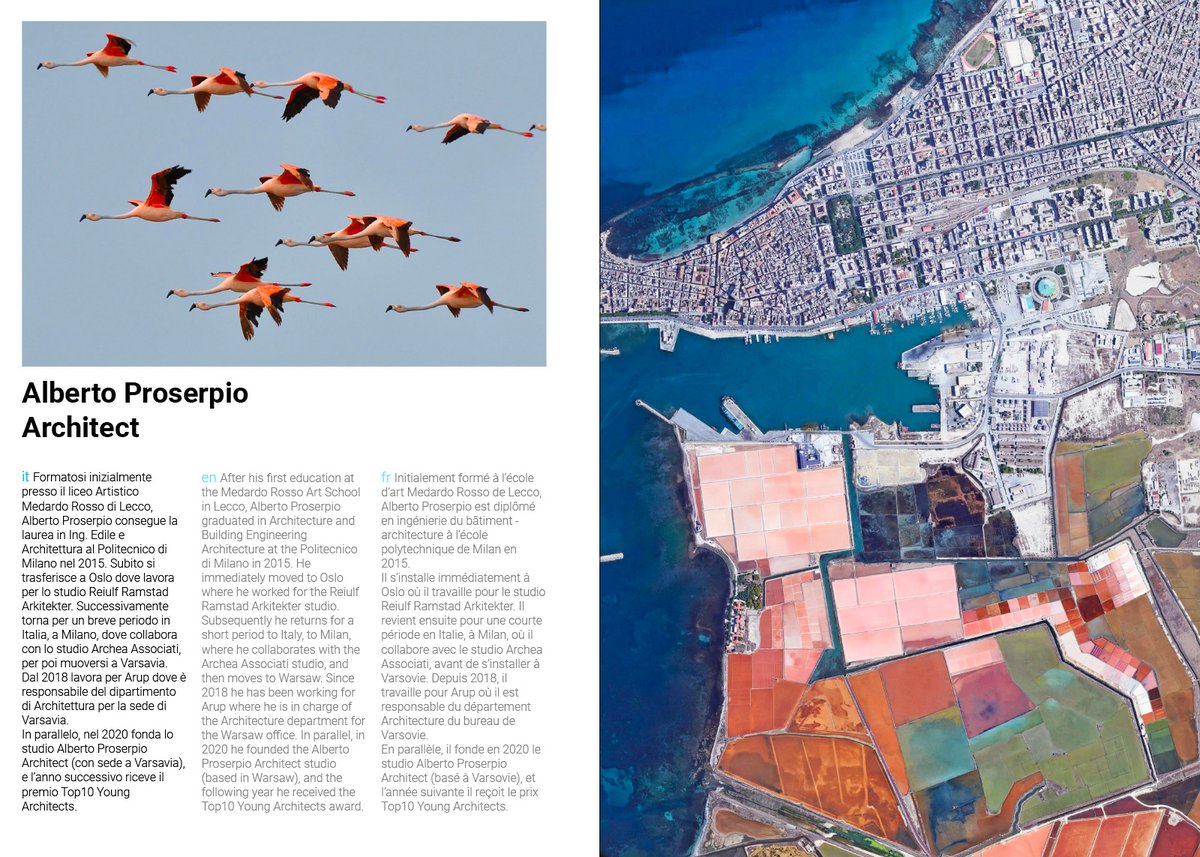 Alberto Proserpio Architect

it Formatosi inizialmente presso il liceo Artistico Medardo Rosso di Lecco, Alberto Proserpio consegue la laurea in Ing. Edile e Architettura al Politecnico di Milano nel 2015. Subito si trasferisce a Oslo dove lavora per lo studio Reiulf Ramstad Arkitekter. Successivamente torna per un breve periodo in Italia, a Milano, dove collabora con lo studio Archea Associati, per poi muoversi a Varsavia. Dal 2018 lavora per Arup dove è responsabile del dipartimento di Architettura per la sede di Varsavia.
In parallelo, nel 2020 fonda lo studio Alberto Proserpio Architect (con sede a Varsavia), e l'anno successivo riceve il premio Top10 Young Architects.

en After his first education at the Medardo Rosso Art School in Lecco, Alberto Proserpio graduated in Architecture and Building Engineering Architecture at the Politecnico di Milano in 2015. He immediately moved to Oslo where he worked for the Reiulf Ramstad Arkitekter studio. Subsequently he returns for a short period to Italy, to Milan, where he collaborates with the Archea Associati studio, and then moves to Warsaw. Since 2018 he has been working for Arup where he is in charge of the Architecture department for the Warsaw office. In parallel, in 2020 he founded the Alberto Proserpio Architect studio (based in Warsaw), and the following year he received the Top10 Young Architects award.

fr Initialement formé à l'école d'art Medardo Rosso de Lecco, Alberto Proserpio est diplômé en ingénierie du bâtiment - architecture à l'école polytechnique de Milan en 2015.
Il s'installe immédiatement à Oslo où il travaille pour le studio Reiulf Ramstad Arkitekter. Il revient ensuite pour une courte période en Italie, à Milan, où il collabore avec le studio Archea Associati, avant de s'installer à Varsovie. Depuis 2018, il travaille pour Arup où il est responsable du département Architecture du bureau de Varsovie.
En parallèle, il fonde en 2020 le studio Alberto Proserpio Architect (basé à Varsovie), et l'année suivante il reçoit le prix Top10 Young Architects.